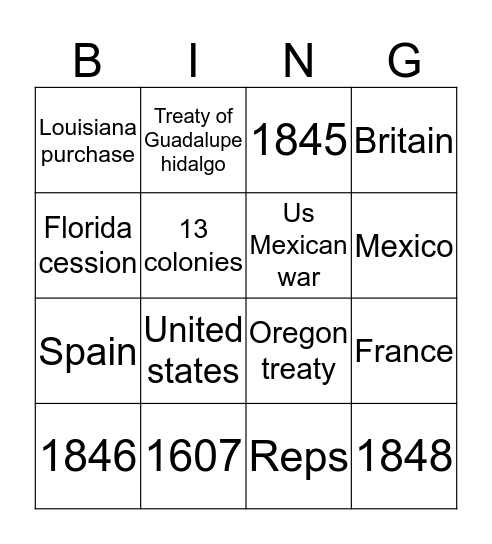 | B | I | N | G |
|---|---|---|---|
| Louisiana purchase | Treaty of Guadalupe hidalgo | 1845 | Britain |
| Florida cession | 13 colonies | Us Mexican war | Mexico |
| Spain | United states | Oregon treaty | France |
| 1846 | 1607 | Reps | 1848 |